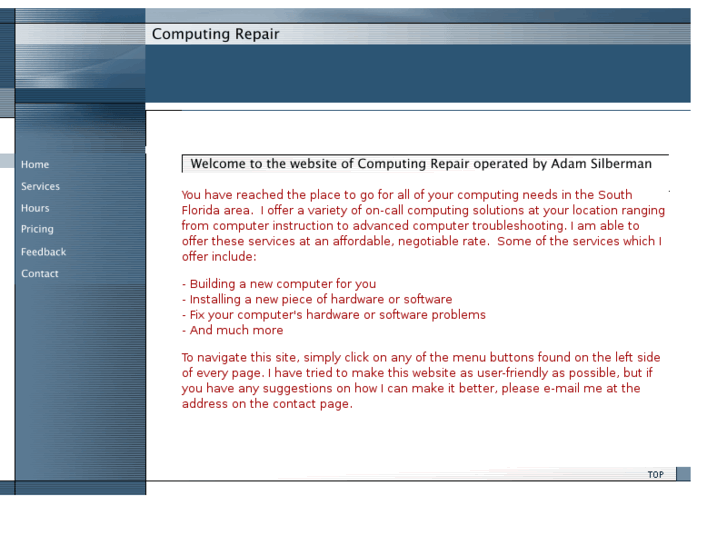 Computing Repair

Home
Services
Hours
Pricing
Feedback
Contact

Welcome to the website of Computing Repair operated by Adam Silberman

You have reached the place to go for all of your computing needs in the South Florida area. I offer a variety of on-call computing solutions at your location ranging from computer instruction to advanced computer troubleshooting. I am able to offer these services at an affordable, negotiable rate. Some of the services which I offer include:

- Building a new computer for you
- Installing a new piece of hardware or software
- Fix your computer's hardware or software problems
- And much more

To navigate this site, simply click on any of the menu buttons found on the left side of every page. I have tried to make this website as user-friendly as possible, but if you have any suggestions on how I can make it better, please e-mail me at the address on the contact page.

TOP